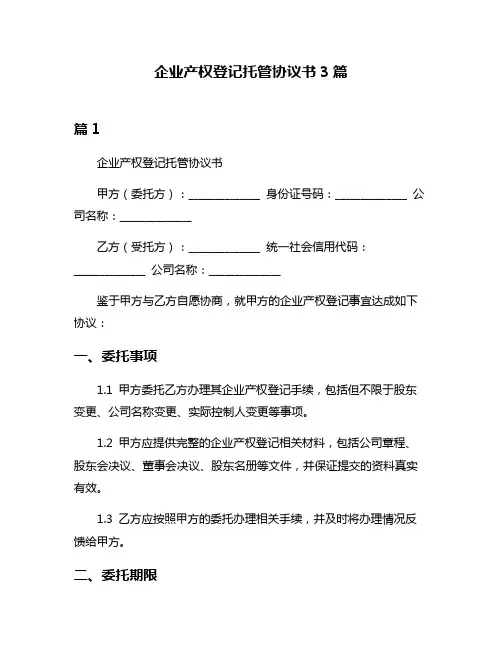 企业产权登记托管协议书 3 篇

篇 1

企业产权登记托管协议书

甲方（委托方）：______________ 身份证号码：______________ 公司名称：______________

乙方（受托方）：______________ 统一社会信用代码：______________ 公司名称：______________

鉴于甲方与乙方自愿协商，就甲方的企业产权登记事宜达成如下协议：

一、委托事项

1.1 甲方委托乙方办理其企业产权登记手续，包括但不限于股东变更、公司名称变更、实际控制人变更等事项。

1.2 甲方应提供完整的企业产权登记相关材料，包括公司章程、股东会决议、董事会决议、股东名册等文件，并保证提交的资料真实有效。

1.3 乙方应按照甲方的委托办理相关手续，并及时将办理情况反馈给甲方。

二、委托期限